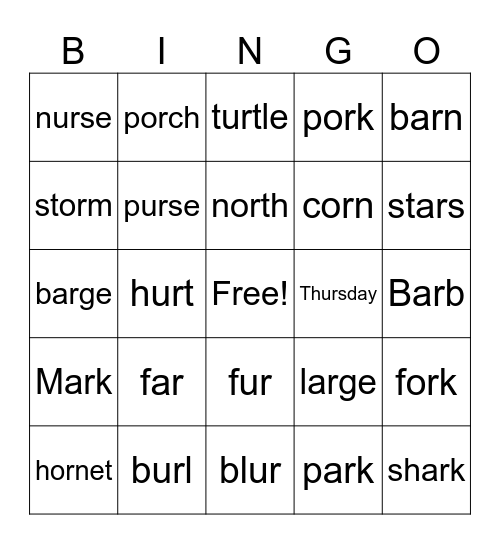 | B | I | N | G | O |
|---|---|---|---|---|
| nurse | porch | turtle | pork | barn |
| storm | purse | north | corn | stars |
| barge | hurt | Free! | Thursday | Barb |
| Mark | far | fur | large | fork |
| hornet | burl | blur | park | shark |